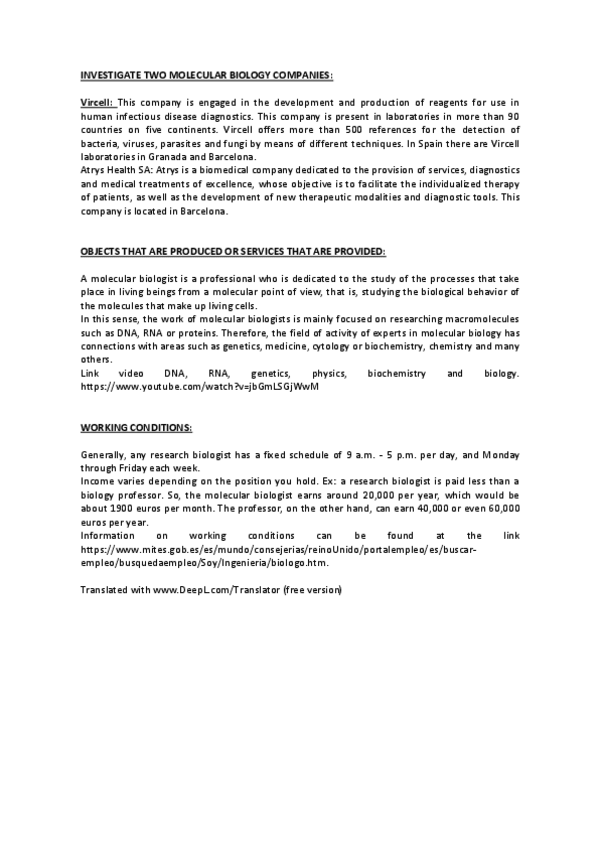 INVESTIGATE TWO MOLECULAR BIOLOGY COMPANIES:

Vircell: This company is engaged in the development and production of reagents for use in human infectious disease diagnostics. This company is present in laboratories in more than 90 countries on five continents. Vircell offers more than 500 references for the detection of bacteria, viruses, parasites and fungi by means of different techniques. In Spain there are Vircell laboratories in Granada and Barcelona.
Atrys Health SA: Atrys is a biomedical company dedicated to the provision of services, diagnostics and medical treatments of excellence, whose objective is to facilitate the individualized therapy of patients, as well as the development of new therapeutic modalities and diagnostic tools. This company is located in Barcelona.

OBJECTS THAT ARE PRODUCED OR SERVICES THAT ARE PROVIDED:

A molecular biologist is a professional who is dedicated to the study of the processes that take place in living beings from a molecular point of view, that is, studying the biological behavior of the molecules that make up living cells.
In this sense, the work of molecular biologists is mainly focused on researching macromolecules such as DNA, RNA or proteins. Therefore, the field of activity of experts in molecular biology has connections with areas such as genetics, medicine, cytology or biochemistry, chemistry and many others.
Link video DNA, RNA, genetics, physics, biochemistry and biology. https://www.youtube.com/watch?v=jbGmLSGjWwM

WORKING CONDITIONS:

Generally, any research biologist has a fixed schedule of 9 a.m. - 5 p.m. per day, and Monday through Friday each week.
Income varies depending on the position you hold. Ex: a research biologist is paid less than a biology professor. So, the molecular biologist earns around 20,000 per year, which would be about 1900 euros per month. The professor, on the other hand, can earn 40,000 or even 60,000 euros per year.
Information on working conditions can be found at the link https://www.mites.gob.es/es/mundo/consejerias/reinoUnido/portalempleo/es/buscar-empleo/busquedaempleo/Soy/Ingenieria/biologo.htm.

Translated with www.DeepL.com/Translator (free version)